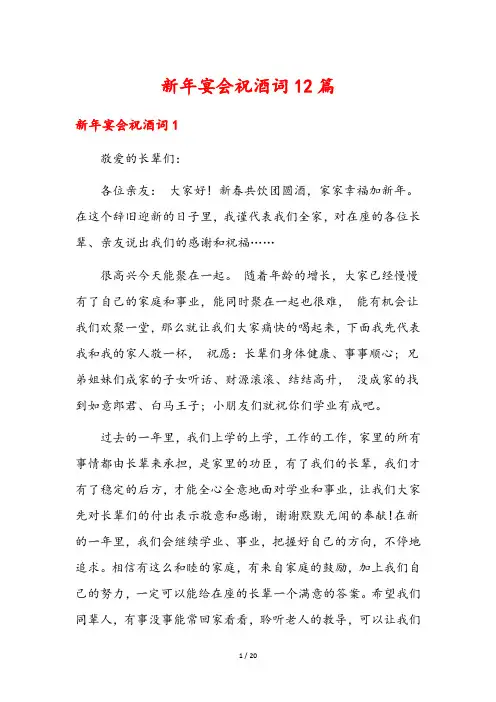 新年宴会祝酒词12篇

新年宴会祝酒词1

敬爱的长辈们:

各位亲友： 大家好！新春共饮团圆酒，家家幸福加新年。在这个辞旧迎新的日子里，我谨代表我们全家，对在座的各位长辈、亲友说出我们的感谢和祝福……

很高兴今天能聚在一起。 随着年龄的增长，大家已经慢慢有了自己的家庭和事业，能同时聚在一起也很难， 能有机会让我们欢聚一堂，那么就让我们大家痛快的喝起来，下面我先代表我和我的家人敬一杯， 祝愿：长辈们身体健康、事事顺心；兄弟姐妹们成家的子女听话、财源滚滚、结结高升， 没成家的找到如意郎君、白马王子；小朋友们就祝你们学业有成吧。

过去的一年里，我们上学的上学，工作的工作，家里的所有事情都由长辈来承担，是家里的功臣，有了我们的长辈，我们才有了稳定的后方，才能全心全意地面对学业和事业，让我们大家先对长辈们的付出表示敬意和感谢，谢谢默默无闻的奉献！在新的一年里，我们会继续学业、事业，把握好自己的方向，不停地追求。相信有这么和睦的家庭，有来自家庭的鼓励，加上我们自己的努力，一定可以能给在座的长辈一个满意的答案。希望我们同辈人，有事没事能常回家看看，聆听老人的教导，可以让我们

1 / 20